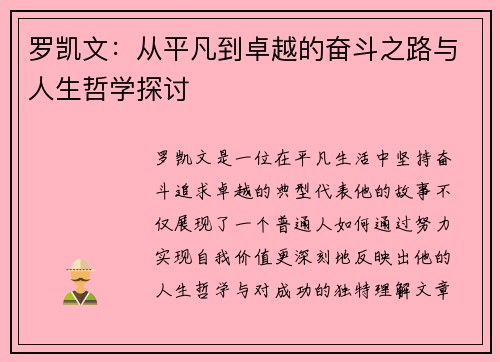 罗凯文：从平凡到卓越的奋斗之路与人生哲学探讨

罗凯文是一位在平凡生活中坚持奋斗追求卓越的典型代表他的故事不仅展现了一个普通人如何通过努力实现自我价值更深刻地反映出他的人生哲学与对成功的独特理解文章